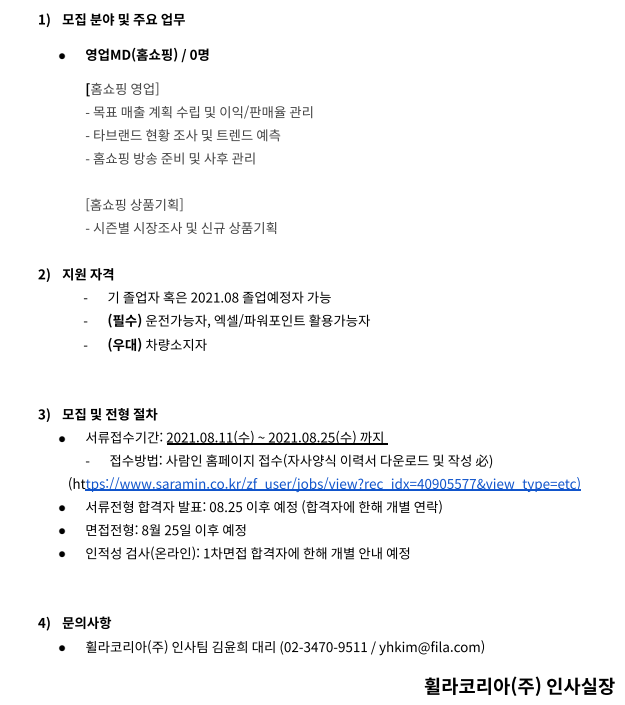 1) 모집 분야 및 주요 업무

● 영업MD(홈쇼핑) / 0명

[홈쇼핑 영업]
- 목표 매출 계획 수립 및 이익/판매율 관리
- 타브랜드 현황 조사 및 트렌드 예측
- 홈쇼핑 방송 준비 및 사후 관리

[홈쇼핑 상품기획]
- 시즌별 시장조사 및 신규 상품기획

2) 지원 자격
- 기 졸업자 혹은 2021.08 졸업예정자 가능
- (필수) 운전가능자, 엑셀/파워포인트 활용가능자
- (우대) 차량소지자

3) 모집 및 전형 절차
● 서류접수기간: 2021.08.11(수) ~ 2021.08.25(수) 까지
- 접수방법: 사람인 홈페이지 접수(자사양식 이력서 다운로드 및 작성 必)
(https://www.saramin.co.kr/zf_user/jobs/view?rec_idx=40905577&view_type=etc)
● 서류전형 합격자 발표: 08.25 이후 예정 (합격자에 한해 개별 연락)
● 면접전형: 8월 25일 이후 예정
● 인적성 검사(온라인): 1차면접 합격자에 한해 개별 안내 예정

4) 문의사항
● 휠라코리아(주) 인사팀 김윤희 대리 (02-3470-9511 / yhkim@fila.com)

휠라코리아(주) 인사실장